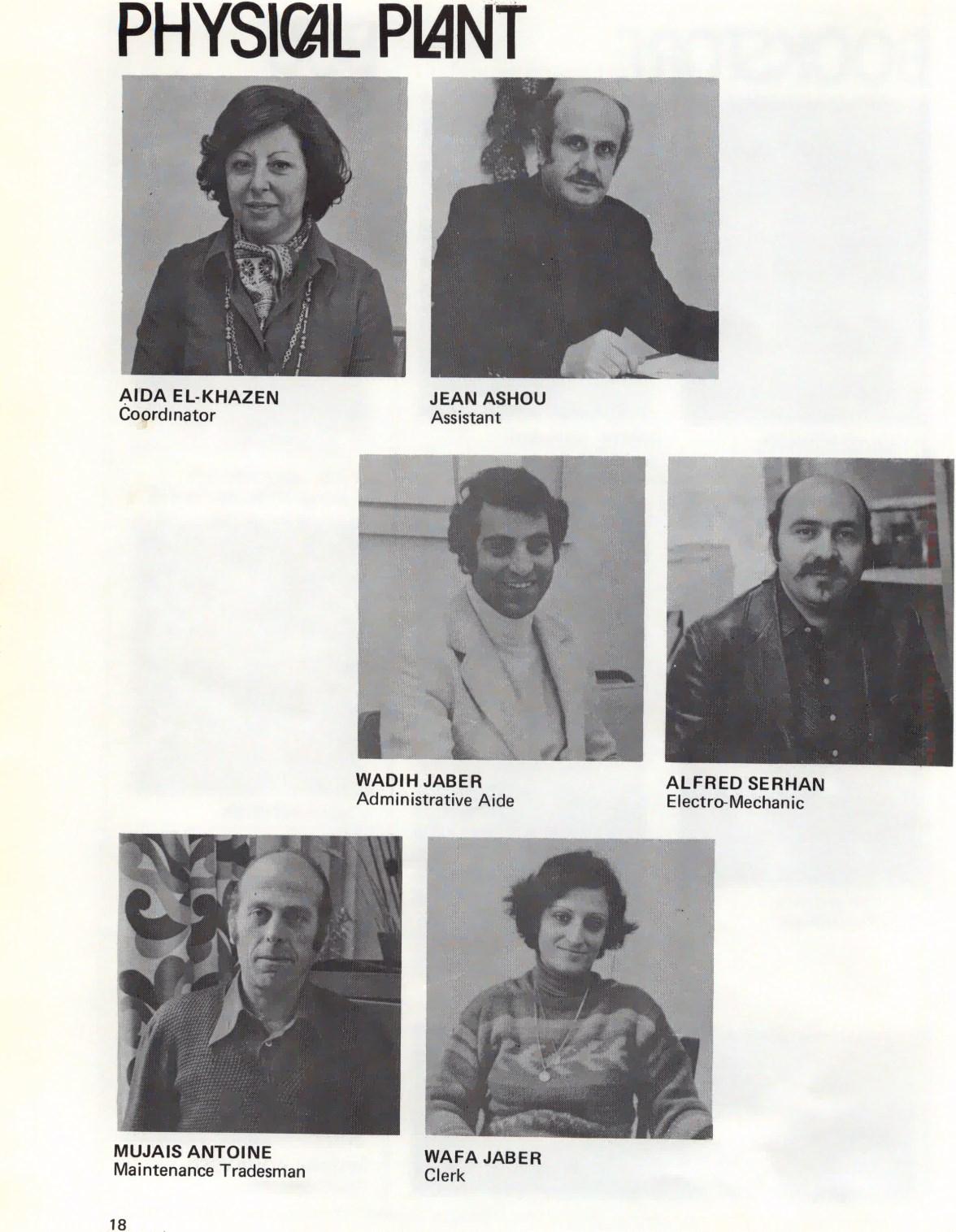 PHYSICAL PLANT

AIDA EL-KHAZEN
Coordinator

JEAN ASHOU
Assistant

WADIH JABER
Administrative Aide

ALFRED SERHAN
Electro-Mechanic

MUJAIS ANTOINE
Maintenance Tradesman

WAFA JABER
Clerk

18